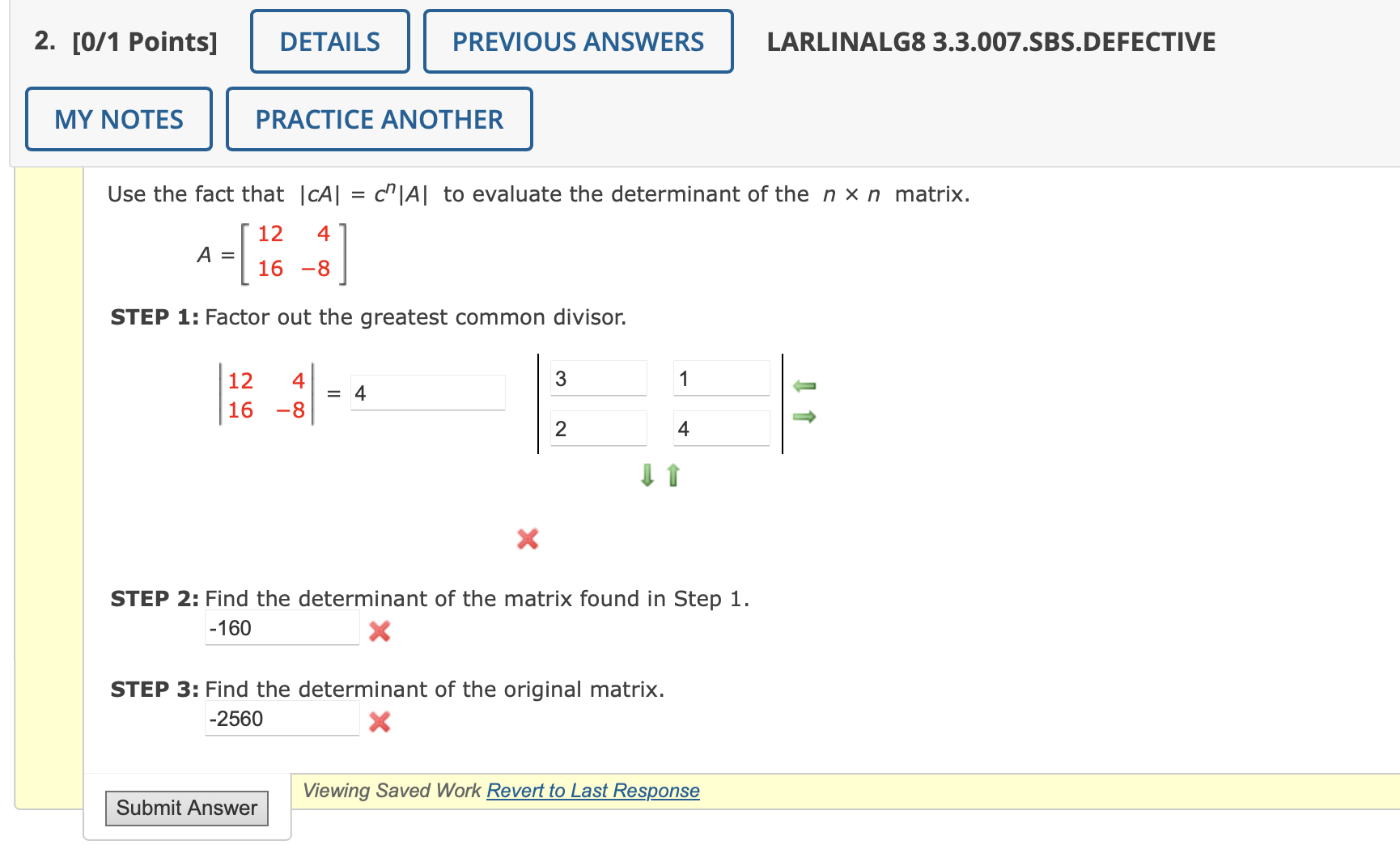 2. [0/1 Points] DETAILS PREVIOUS ANSWERS LARLINALG8 3.3.007.SBS.DEFECTIVE

MY NOTES PRACTICE ANOTHER

Use the fact that $|cA| = c^n|A|$ to evaluate the determinant of the $n \times n$ matrix.

$A = \begin{bmatrix} 12 & 4 \\ 16 & -8 \end{bmatrix}$

STEP 1: Factor out the greatest common divisor.

$\begin{vmatrix} 12 & 4 \\ 16 & -8 \end{vmatrix} = 4 \begin{vmatrix} 3 & 1 \\ 2 & 4 \end{vmatrix}$

STEP 2: Find the determinant of the matrix found in Step 1.

-160

STEP 3: Find the determinant of the original matrix.

-2560

Submit Answer

Viewing Saved Work Revert to Last Response